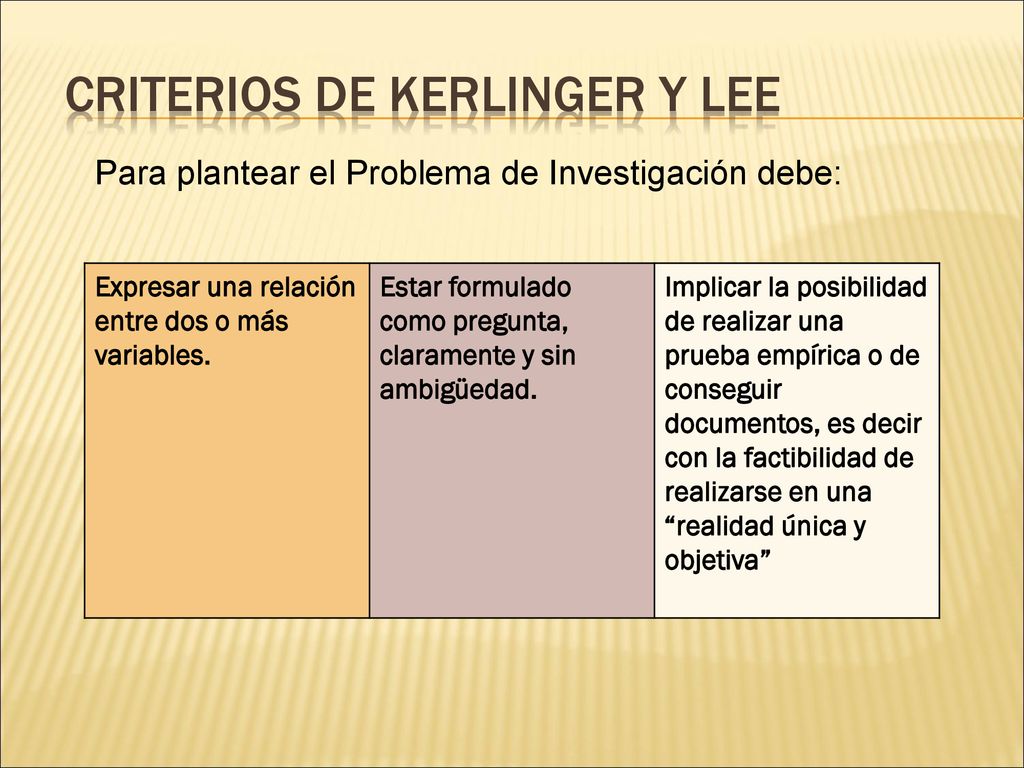 CRITERIOS DE KERLINGER Y LEE

Para plantear el Problema de Investigación debe:

| Expresar una relación entre dos o más variables. | Estar formulado como pregunta, claramente y sin ambigüedad. | Implicar la posibilidad de realizar una prueba empírica o de conseguir documentos, es decir con la factibilidad de realizarse en una “realidad única y objetiva” |
|---|---|---|